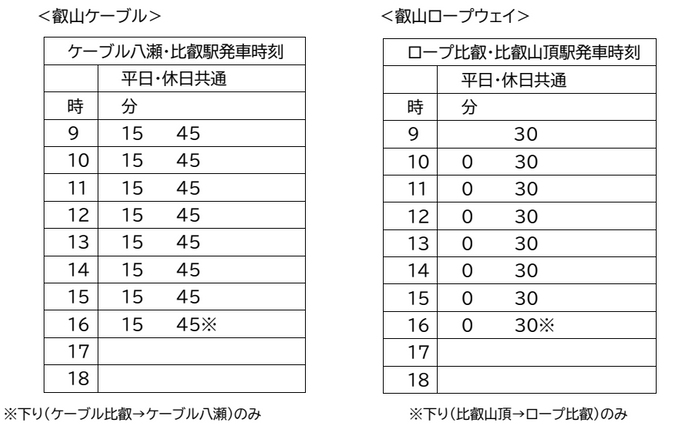 ＜叡山ケーブル＞

| ケーブル八瀬・比叡駅発車時刻 | |
|---|---|
| | 平日・休日共通 |
| 時 | 分 |
| 9 | 15　45 |
| 10 | 15　45 |
| 11 | 15　45 |
| 12 | 15　45 |
| 13 | 15　45 |
| 14 | 15　45 |
| 15 | 15　45 |
| 16 | 15　45※ |
| 17 | |
| 18 | |

※下り（ケーブル比叡→ケーブル八瀬）のみ

＜叡山ロープウェイ＞

| ロープ比叡・比叡山頂駅発車時刻 | |
|---|---|
| | 平日・休日共通 |
| 時 | 分 |
| 9 | 30 |
| 10 | 0　30 |
| 11 | 0　30 |
| 12 | 0　30 |
| 13 | 0　30 |
| 14 | 0　30 |
| 15 | 0　30 |
| 16 | 0　30※ |
| 17 | |
| 18 | |

※下り（比叡山頂→ロープ比叡）のみ